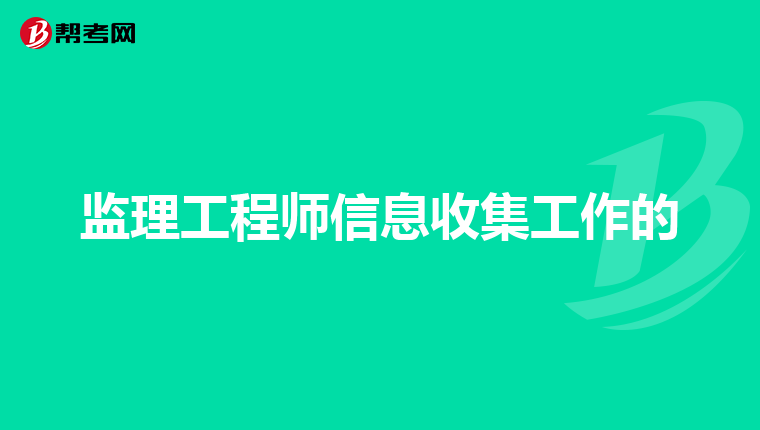 帮考网

监理工程师信息收集工作的